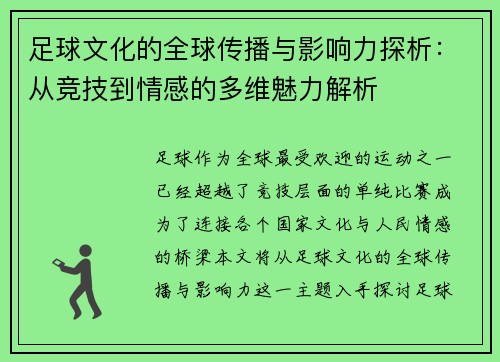 足球文化的全球传播与影响力探析：从竞技到情感的多维魅力解析

足球作为全球最受欢迎的运动之一已经超越了竞技层面的单纯比赛成为了连接各个国家文化与人民情感的桥梁本文将从足球文化的全球传播与影响力这一主题入手探讨足球